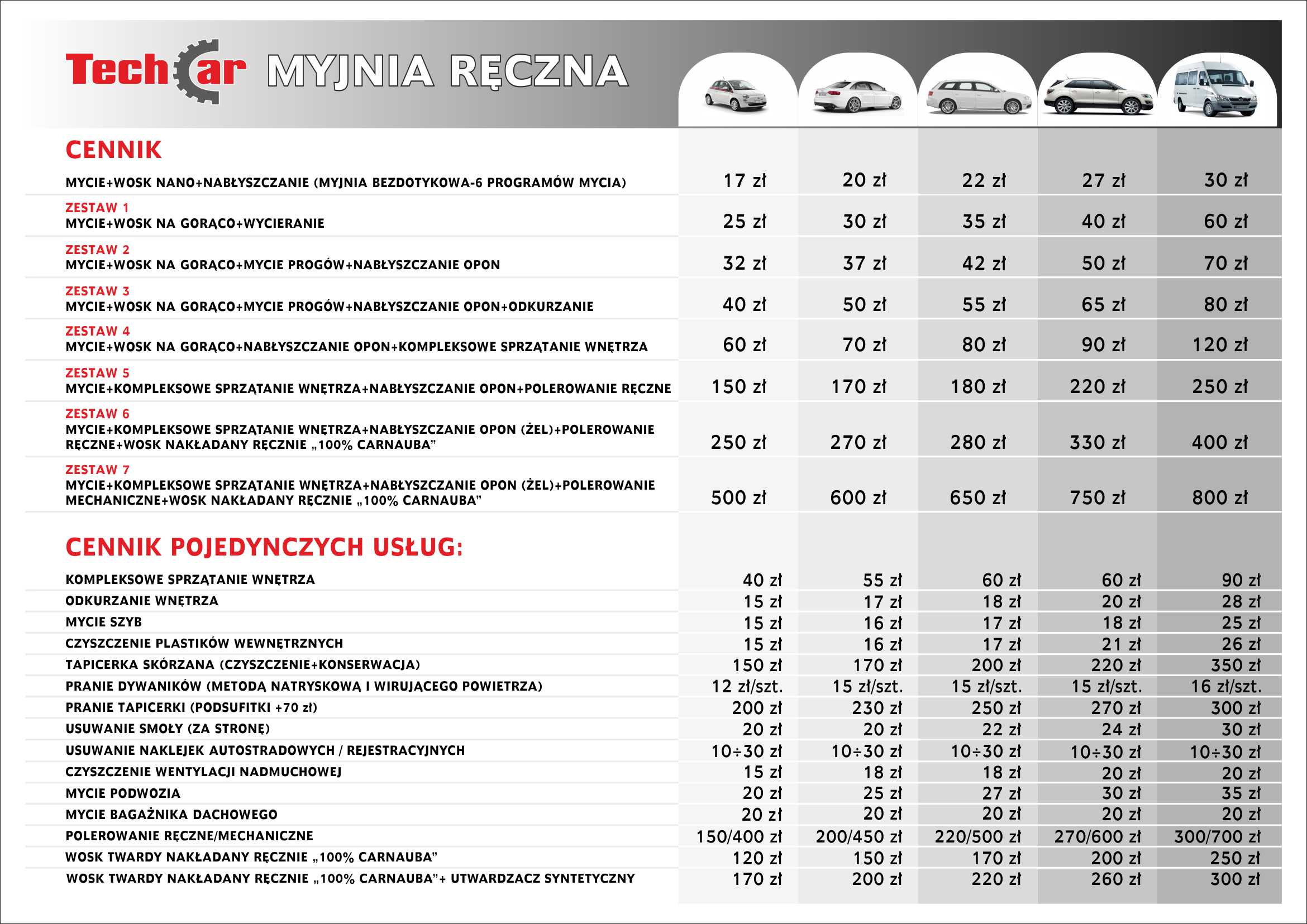 TechCar MYJNIA RĘCZNA

CENNIK

| | | | | | |
|---|---|---|---|---|---|
| MYCIE+WOSK NANO+NABŁYSZCZANIE (MYJNIA BEZDOTYKOWA-6 PROGRAMÓW MYCIA) | 17 zł | 20 zł | 22 zł | 27 zł | 30 zł |
| ZESTAW 1 MYCIE+WOSK NA GORĄCO+WYCIERANIE | 25 zł | 30 zł | 35 zł | 40 zł | 60 zł |
| ZESTAW 2 MYCIE+WOSK NA GORĄCO+MYCIE PROGÓW+NABŁYSZCZANIE OPON | 32 zł | 37 zł | 42 zł | 50 zł | 70 zł |
| ZESTAW 3 MYCIE+WOSK NA GORĄCO+MYCIE PROGÓW+NABŁYSZCZANIE OPON+ODKURZANIE | 40 zł | 50 zł | 55 zł | 65 zł | 80 zł |
| ZESTAW 4 MYCIE+WOSK NA GORĄCO+NABŁYSZCZANIE OPON+KOMPLEKSOWE SPRZĄTANIE WNĘTRZA | 60 zł | 70 zł | 80 zł | 90 zł | 120 zł |
| ZESTAW 5 MYCIE+KOMPLEKSOWE SPRZĄTANIE WNĘTRZA+NABŁYSZCZANIE OPON+POLEROWANIE RĘCZNE | 150 zł | 170 zł | 180 zł | 220 zł | 250 zł |
| ZESTAW 6 MYCIE+KOMPLEKSOWE SPRZĄTANIE WNĘTRZA+NABŁYSZCZANIE OPON (ŻEL)+POLEROWANIE RĘCZNE+WOSK NAKŁADANY RĘCZNIE „100% CARNAUBA” | 250 zł | 270 zł | 280 zł | 330 zł | 400 zł |
| ZESTAW 7 MYCIE+KOMPLEKSOWE SPRZĄTANIE WNĘTRZA+NABŁYSZCZANIE OPON (ŻEL)+POLEROWANIE MECHANICZNE+WOSK NAKŁADANY RĘCZNIE „100% CARNAUBA” | 500 zł | 600 zł | 650 zł | 750 zł | 800 zł |

CENNIK POJEDYNCZYCH USŁUG:

| | | | | | |
|---|---|---|---|---|---|
| KOMPLEKSOWE SPRZĄTANIE WNĘTRZA | 40 zł | 55 zł | 60 zł | 60 zł | 90 zł |
| ODKURZANIE WNĘTRZA | 15 zł | 17 zł | 18 zł | 20 zł | 28 zł |
| MYCIE SZYB | 15 zł | 16 zł | 17 zł | 18 zł | 25 zł |
| CZYSZCZENIE PLASTIKÓW WEWNĘTRZNYCH | 15 zł | 16 zł | 17 zł | 21 zł | 26 zł |
| TAPICERKA SKÓRZANA (CZYSZCZENIE+KONSERWACJA) | 150 zł | 170 zł | 200 zł | 220 zł | 350 zł |
| PRANIE DYWANIKÓW (METODĄ NATRYSKOWĄ I WIRUJĄCEGO POWIETRZA) | 12 zł/szt. | 15 zł/szt. | 15 zł/szt. | 15 zł/szt. | 16 zł/szt. |
| PRANIE TAPICERKI (PODSUFITKI +70 zł) | 200 zł | 230 zł | 250 zł | 270 zł | 300 zł |
| USUWANIE SMOŁY (ZA STRONĘ) | 20 zł | 20 zł | 22 zł | 24 zł | 30 zł |
| USUWANIE NAKLEJEK AUTOSTRADOWYCH / REJESTRACYJNYCH | 10÷30 zł | 10÷30 zł | 10÷30 zł | 10÷30 zł | 10÷30 zł |
| CZYSZCZENIE WENTYLACJI NADMUCHOWEJ | 15 zł | 18 zł | 18 zł | 20 zł | 20 zł |
| MYCIE PODWOZIA | 20 zł | 25 zł | 27 zł | 30 zł | 35 zł |
| MYCIE BAGAŻNIKA DACHOWEGO | 20 zł | 20 zł | 20 zł | 20 zł | 20 zł |
| POLEROWANIE RĘCZNE/MECHANICZNE | 150/400 zł | 200/450 zł | 220/500 zł | 270/600 zł | 300/700 zł |
| WOSK TWARDY NAKŁADANY RĘCZNIE „100% CARNAUBA” | 120 zł | 150 zł | 170 zł | 200 zł | 250 zł |
| WOSK TWARDY NAKŁADANY RĘCZNIE „100% CARNAUBA”+ UTWARDZACZ SYNTETYCZNY | 170 zł | 200 zł | 220 zł | 260 zł | 300 zł |